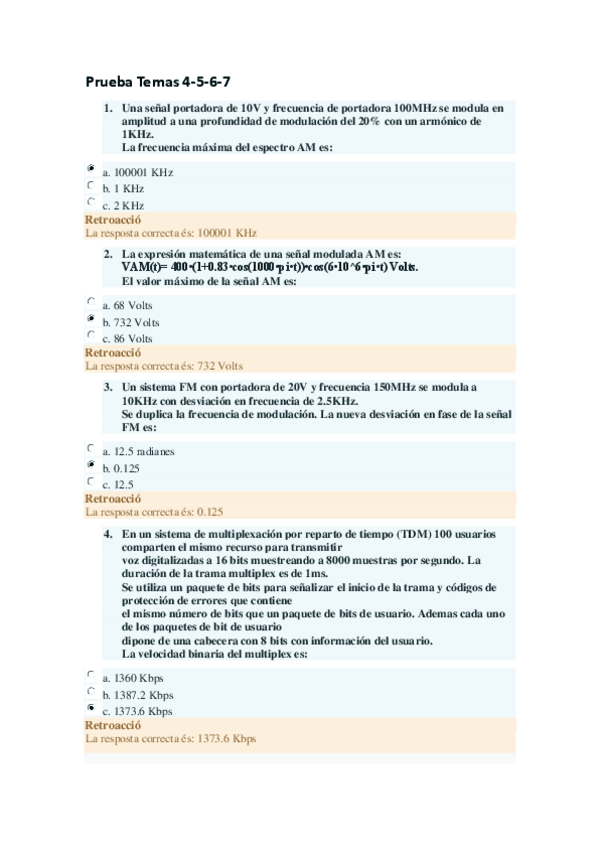 Prueba Temas 4-5-6-7

1. Una señal portadora de 10V y frecuencia de portadora 100MHz se modula en amplitud a una profundidad de modulación del 20% con un armónico de 1KHz.
La frecuencia máxima del espectro AM es:

a. 100001 KHz
b. 1 KHz
c. 2 KHz

Retroacció
La resposta correcta és: 100001 KHz

2. La expresión matemática de una señal modulada AM es:
VAM(t)= 400•(1+0.83•cos(1000•pi•t))•cos(6•10^6•pi•t) Volts.
El valor máximo de la señal AM es:

a. 68 Volts
b. 732 Volts
c. 86 Volts

Retroacció
La resposta correcta és: 732 Volts

3. Un sistema FM con portadora de 20V y frecuencia 150MHz se modula a 10KHz con desviación en frecuencia de 2.5KHz.
Se duplica la frecuencia de modulación. La nueva desviación en fase de la señal FM es:

a. 12.5 radianes
b. 0.125
c. 12.5

Retroacció
La resposta correcta és: 0.125

4. En un sistema de multiplexación por reparto de tiempo (TDM) 100 usuarios comparten el mismo recurso para transmitir
voz digitalizadas a 16 bits muestreando a 8000 muestras por segundo. La duración de la trama multiplex es de 1ms.
Se utiliza un paquete de bits para señalizar el inicio de la trama y códigos de protección de errores que contiene
el mismo número de bits que un paquete de bits de usuario. Ademas cada uno de los paquetes de bit de usuario
dipone de una cabecera con 8 bits con información del usuario.
La velocidad binaria del multiplex es:

a. 1360 Kbps
b. 1387.2 Kbps
c. 1373.6 Kbps

Retroacció
La resposta correcta és: 1373.6 Kbps